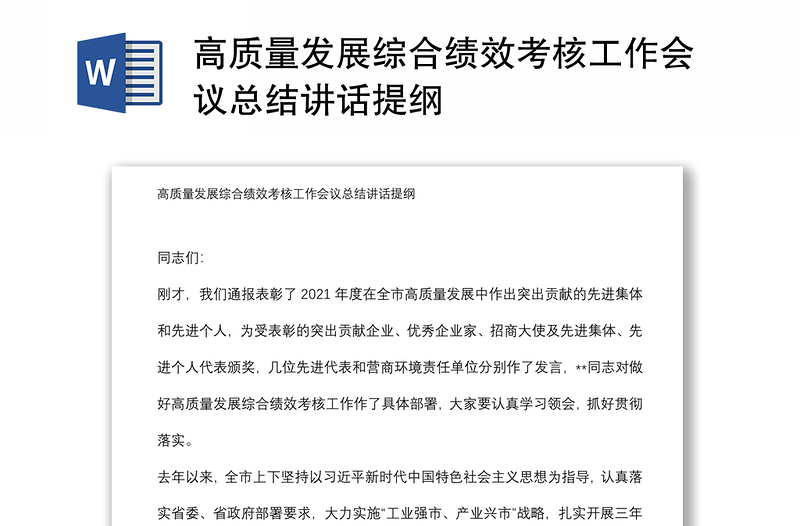 W

高质量发展综合绩效考核工作会议总结讲话提纲

高质量发展综合绩效考核工作会议总结讲话提纲

同志们:

刚才，我们通报表彰了 2021 年度在全市高质量发展中作出突出贡献的先进集体和先进个人，为受表彰的突出贡献企业、优秀企业家、招商大使及先进集体、先进个人代表颁奖，几位先进代表和营商环境责任单位分别作了发言，**同志对做好高质量发展综合绩效考核工作作了具体部署，大家要认真学习领会，抓好贯彻落实。

去年以来，全市上下坚持以习近平新时代中国特色社会主义思想为指导，认真落实省委、省政府部署要求，大力实施“工业强市、产业兴市”战略，扎实开展三年